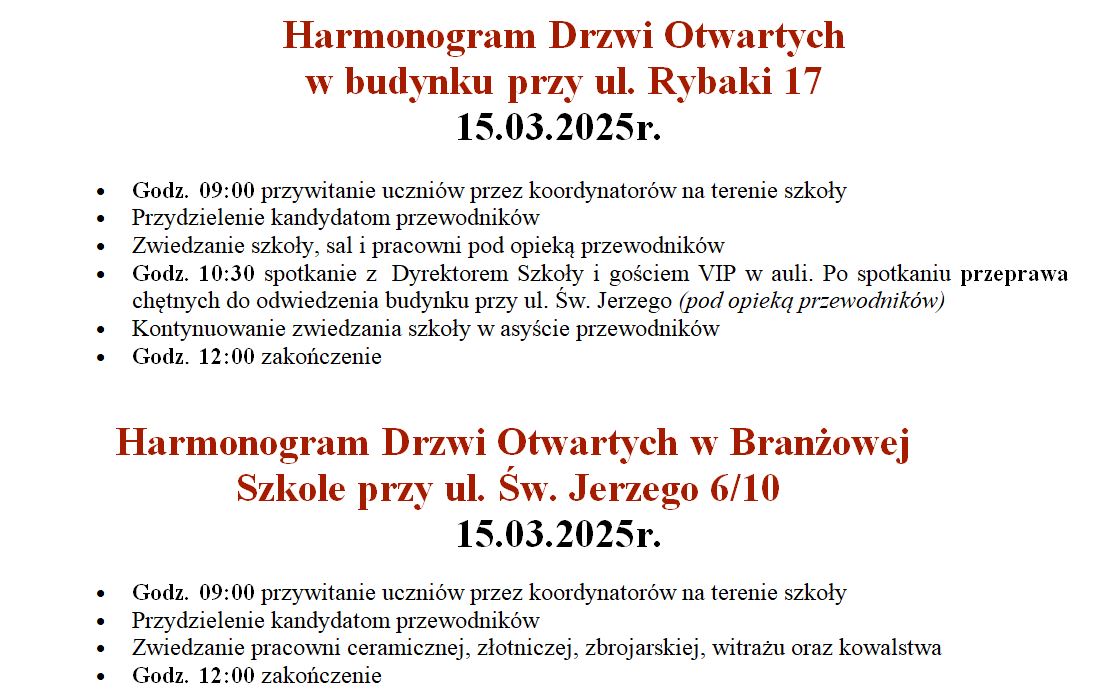 Harmonogram Drzwi Otwartych
w budynku przy ul. Rybaki 17
15.03.2025r.

• Godz. 09:00 przywitanie uczniów przez koordynatorów na terenie szkoły
• Przydzielenie kandydatom przewodników
• Zwiedzanie szkoły, sal i pracowni pod opieką przewodników
• Godz. 10:30 spotkanie z Dyrektorem Szkoły i gościem VIP w auli. Po spotkaniu przeprawa chętnych do odwiedzenia budynku przy ul. Św. Jerzego (pod opieką przewodników)
• Kontynuowanie zwiedzania szkoły w asyście przewodników
• Godz. 12:00 zakończenie

Harmonogram Drzwi Otwartych w Branżowej
Szkole przy ul. Św. Jerzego 6/10
15.03.2025r.

• Godz. 09:00 przywitanie uczniów przez koordynatorów na terenie szkoły
• Przydzielenie kandydatom przewodników
• Zwiedzanie pracowni ceramicznej, złotniczej, zbrojarskiej, witrażu oraz kowalstwa
• Godz. 12:00 zakończenie